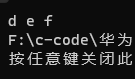 d e f
F:\c-code\华为
按任意键关闭此